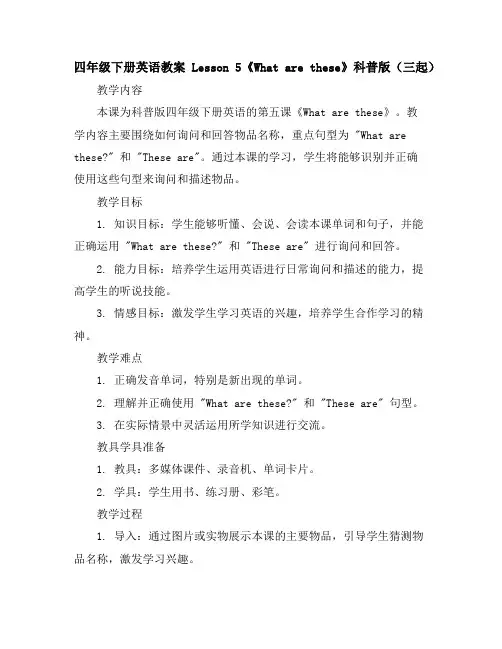 四年级下册英语教案 Lesson 5《What are these》科普版（三起）

教学内容

本课为科普版四年级下册英语的第五课《What are these》。教学内容主要围绕如何询问和回答物品名称，重点句型为 "What are these?" 和 "These are"。通过本课的学习，学生将能够识别并正确使用这些句型来询问和描述物品。

教学目标

1. 知识目标：学生能够听懂、会说、会读本课单词和句子，并能正确运用 "What are these?" 和 "These are" 进行询问和回答。

2. 能力目标：培养学生运用英语进行日常询问和描述的能力，提高学生的听说技能。

3. 情感目标：激发学生学习英语的兴趣，培养学生合作学习的精神。

教学难点

1. 正确发音单词，特别是新出现的单词。

2. 理解并正确使用 "What are these?" 和 "These are" 句型。

3. 在实际情景中灵活运用所学知识进行交流。

教具学具准备

1. 教具：多媒体课件、录音机、单词卡片。

2. 学具：学生用书、练习册、彩笔。

教学过程

1. 导入：通过图片或实物展示本课的主要物品，引导学生猜测物品名称，激发学习兴趣。